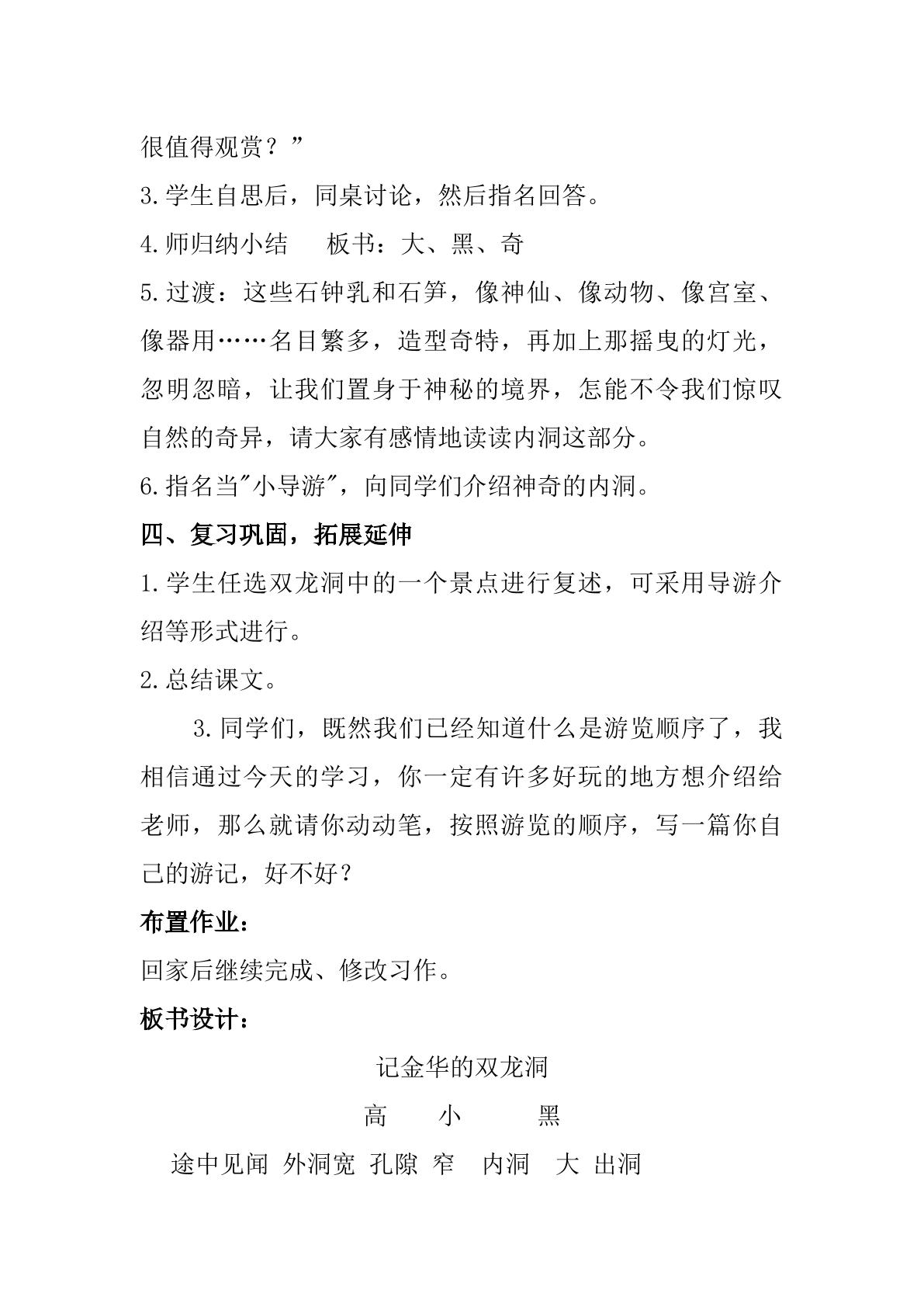 很值得观赏？”

3.学生自思后，同桌讨论，然后指名回答。

4.师归纳小结 板书：大、黑、奇

5.过渡：这些石钟乳和石笋，像神仙、像动物、像宫室、像器用……名目繁多，造型奇特，再加上那摇曳的灯光，忽明忽暗，让我们置身于神秘的境界，怎能不令我们惊叹自然的奇异，请大家有感情地读读内洞这部分。

6.指名当“小导游”，向同学们介绍神奇的内洞。

四、复习巩固，拓展延伸

1.学生任选双龙洞中的一个景点进行复述，可采用导游介绍等形式进行。

2.总结课文。

3.同学们，既然我们已经知道什么是游览顺序了，我相信通过今天的学习，你一定有许多好玩的地方想介绍给老师，那么就请你动动笔，按照游览的顺序，写一篇你自己的游记，好不好？

布置作业：

回家后继续完成、修改习作。

板书设计：

记金华的双龙洞

高 小 黑

途中见闻 外洞宽 孔隙 窄 内洞 大 出洞